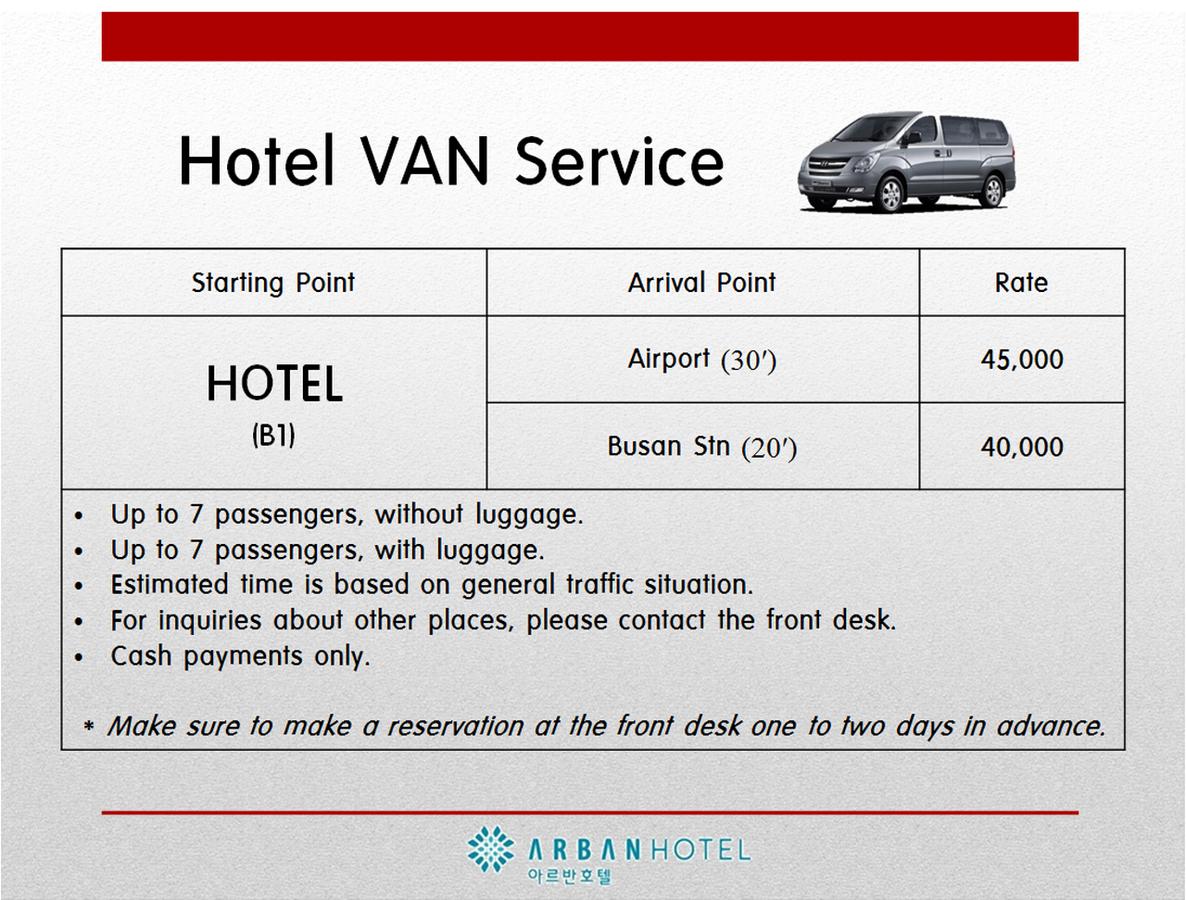 Hotel VAN Service

| Starting Point | Arrival Point | Rate |
|---|---|---|
| HOTEL (B1) | Airport (30′) | 45,000 |
| | Busan Stn (20′) | 40,000 |

• Up to 7 passengers, without luggage.
• Up to 7 passengers, with luggage.
• Estimated time is based on general traffic situation.
• For inquiries about other places, please contact the front desk.
• Cash payments only.

* Make sure to make a reservation at the front desk one to two days in advance.

ARBAN HOTEL
아르반호텔